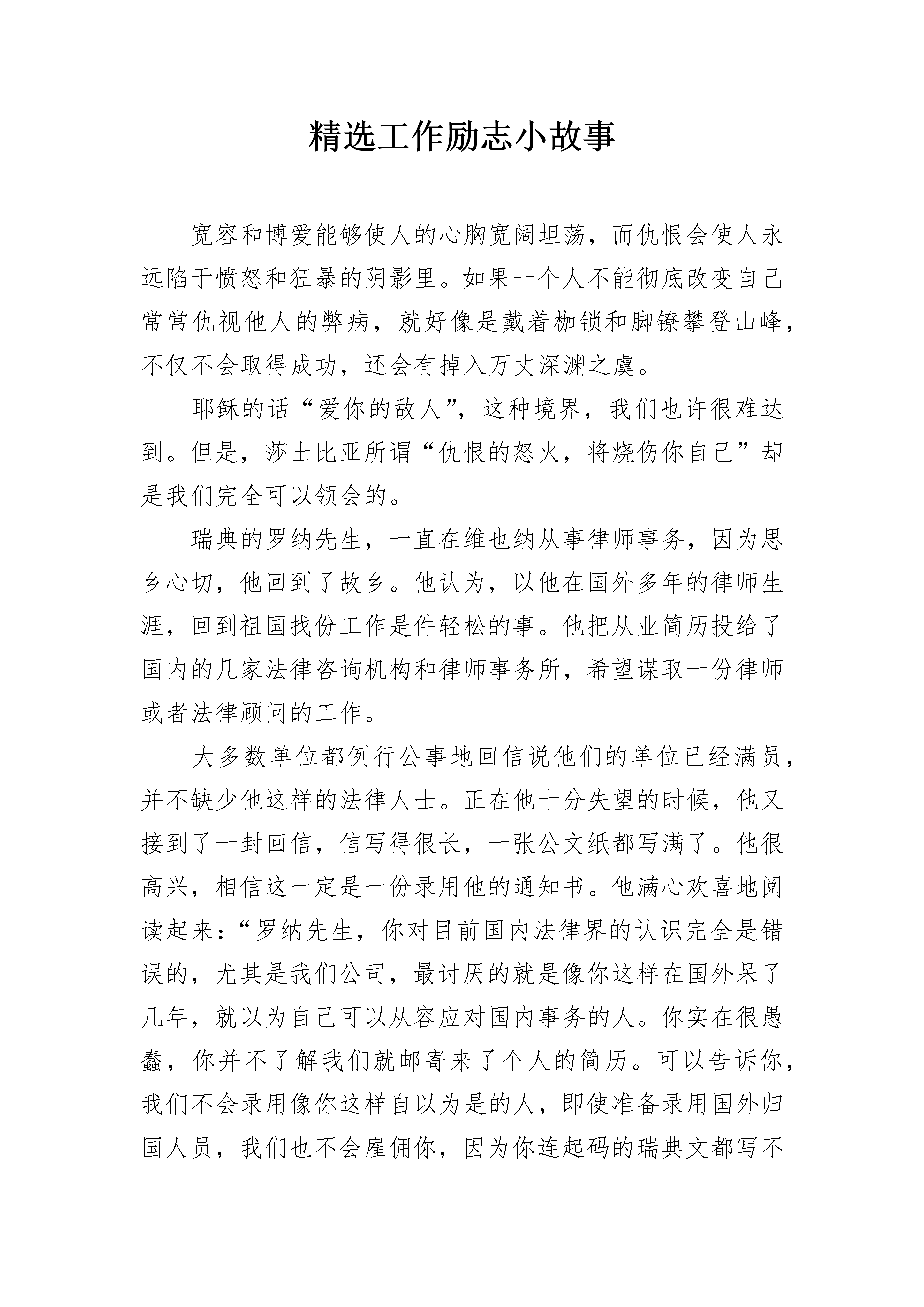 精选工作励志小故事

宽容和博爱能够使人的心胸宽阔坦荡，而仇恨会使人永远陷于愤怒和狂暴的阴影里。如果一个人不能彻底改变自己常常仇视他人的弊病，就好像是戴着枷锁和脚镣攀登山峰，不仅不会取得成功，还会有掉入万丈深渊之虞。

耶稣的话“爱你的敌人”，这种境界，我们也许很难达到。但是，莎士比亚所谓“仇恨的怒火，将烧伤你自己”却是我们完全可以领会的。

瑞典的罗纳先生，一直在维也纳从事律师事务，因为思乡心切，他回到了故乡。他认为，以他在国外多年的律师生涯，回到祖国找份工作是件轻松的事。他把从业简历投给了国内的几家法律咨询机构和律师事务所，希望谋取一份律师或者法律顾问的工作。

大多数单位都例行公事地回信说他们的单位已经满员，并不缺少他这样的法律人士。正在他十分失望的时候，他又接到了一封回信，信写得很长，一张公文纸都写满了。他很高兴，相信这一定是一份录用他的通知书。他满心欢喜地阅读起来：“罗纳先生，你对目前国内法律界的认识完全是错误的，尤其是我们公司，最讨厌的就是像你这样在国外呆了几年，就以为自己可以从容应对国内事务的人。你实在很愚蠢，你并不了解我们就邮寄来了个人的简历。可以告诉你，我们不会录用像你这样自以为是的人，即使准备录用国外归国人员，我们也不会雇佣你，因为你连起码的瑞典文都写不